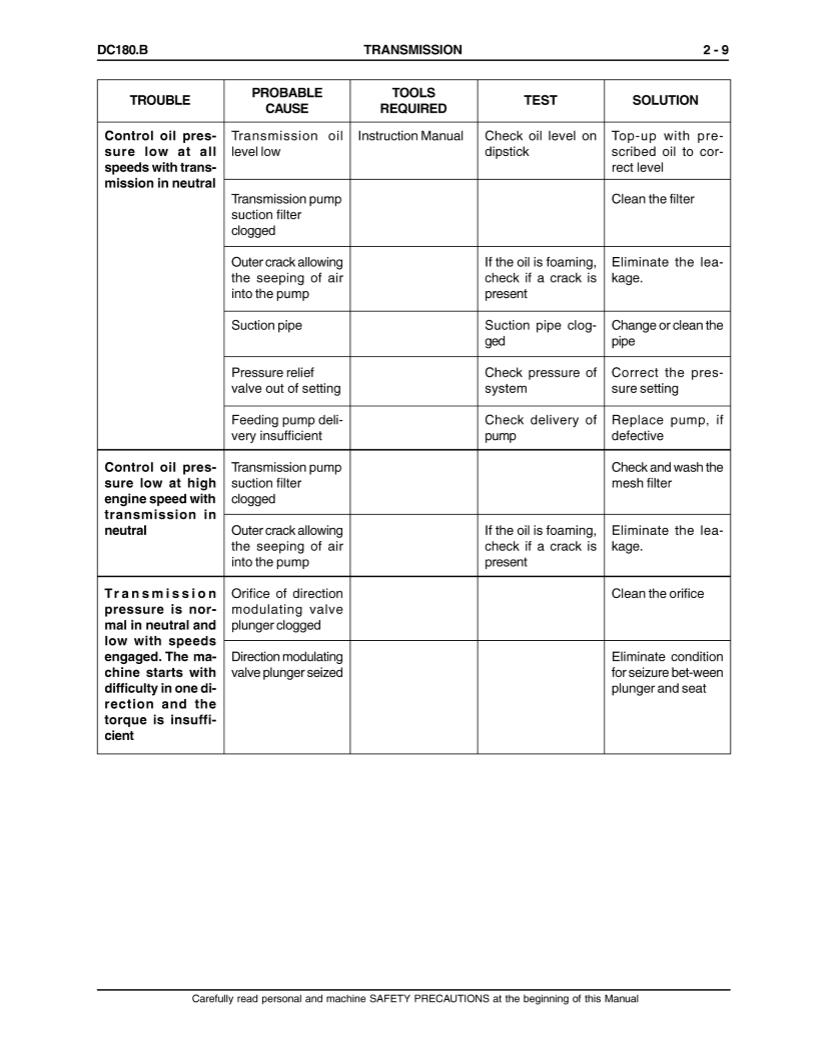 DC180.B TRANSMISSION 2 - 9

| TROUBLE | PROBABLE CAUSE | TOOLS REQUIRED | TEST | SOLUTION |
|---|---|---|---|---|
| Control oil pressure low at all speeds with transmission in neutral | Transmission oil level low | Instruction Manual | Check oil level on dipstick | Top-up with prescribed oil to correct level |
| | Transmission pump suction filter clogged | | | Clean the filter |
| | Outer crack allowing the seeping of air into the pump | | If the oil is foaming, check if a crack is present | Eliminate the leakage. |
| | Suction pipe | | Suction pipe clogged | Change or clean the pipe |
| | Pressure relief valve out of setting | | Check pressure of system | Correct the pressure setting |
| | Feeding pump delivery insufficient | | Check delivery of pump | Replace pump, if defective |
| Control oil pressure low at high engine speed with transmission in neutral | Transmission pump suction filter clogged | | | Check and wash the mesh filter |
| | Outer crack allowing the seeping of air into the pump | | If the oil is foaming, check if a crack is present | Eliminate the leakage. |
| Transmission pressure is normal in neutral and low with speeds engaged. The machine starts with difficulty in one direction and the torque is insufficient | Orifice of direction modulating valve plunger clogged | | | Clean the orifice |
| | Direction modulating valve plunger seized | | | Eliminate condition for seizure bet-ween plunger and seat |

Carefully read personal and machine SAFETY PRECAUTIONS at the beginning of this Manual